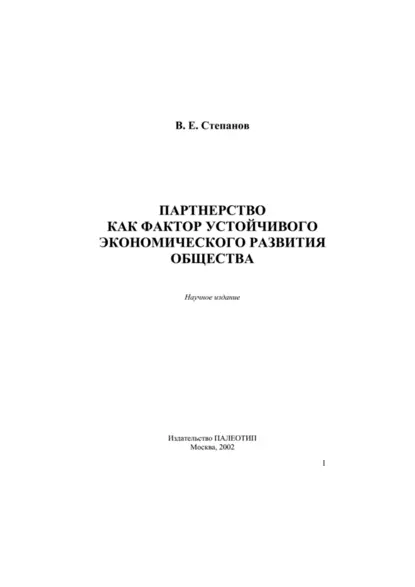 В. Е. Степанов

ПАРТНЕРСТВО
КАК ФАКТОР УСТОЙЧИВОГО
ЭКОНОМИЧЕСКОГО РАЗВИТИЯ
ОБЩЕСТВА

Научное издание

Издательство ПАЛЕОТИП
Москва, 2002

1